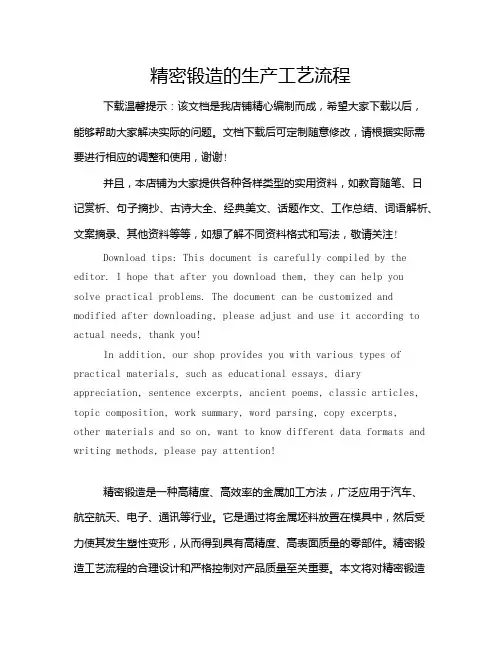 精密锻造的生产工艺流程

下载温馨提示：该文档是我店铺精心编制而成，希望大家下载以后，能够帮助大家解决实际的问题。文档下载后可定制随意修改，请根据实际需要进行相应的调整和使用，谢谢!

并且，本店铺为大家提供各种各样类型的实用资料，如教育随笔、日记赏析、句子摘抄、古诗大全、经典美文、话题作文、工作总结、词语解析、文案摘录、其他资料等等，如想了解不同资料格式和写法，敬请关注!

Download tips: This document is carefully compiled by the editor. I hope that after you download them, they can help you solve practical problems. The document can be customized and modified after downloading, please adjust and use it according to actual needs, thank you!

In addition, our shop provides you with various types of practical materials, such as educational essays, diary appreciation, sentence excerpts, ancient poems, classic articles, topic composition, work summary, word parsing, copy excerpts, other materials and so on, want to know different data formats and writing methods, please pay attention!

精密锻造是一种高精度、高效率的金属加工方法，广泛应用于汽车、航空航天、电子、通讯等行业。它是通过将金属坯料放置在模具中，然后受力使其发生塑性变形，从而得到具有高精度、高表面质量的零部件。精密锻造工艺流程的合理设计和严格控制对产品质量至关重要。本文将对精密锻造